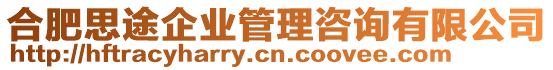 合肥思途企业管理咨询有限公司
http://hftracyharry.cn.coovee.com